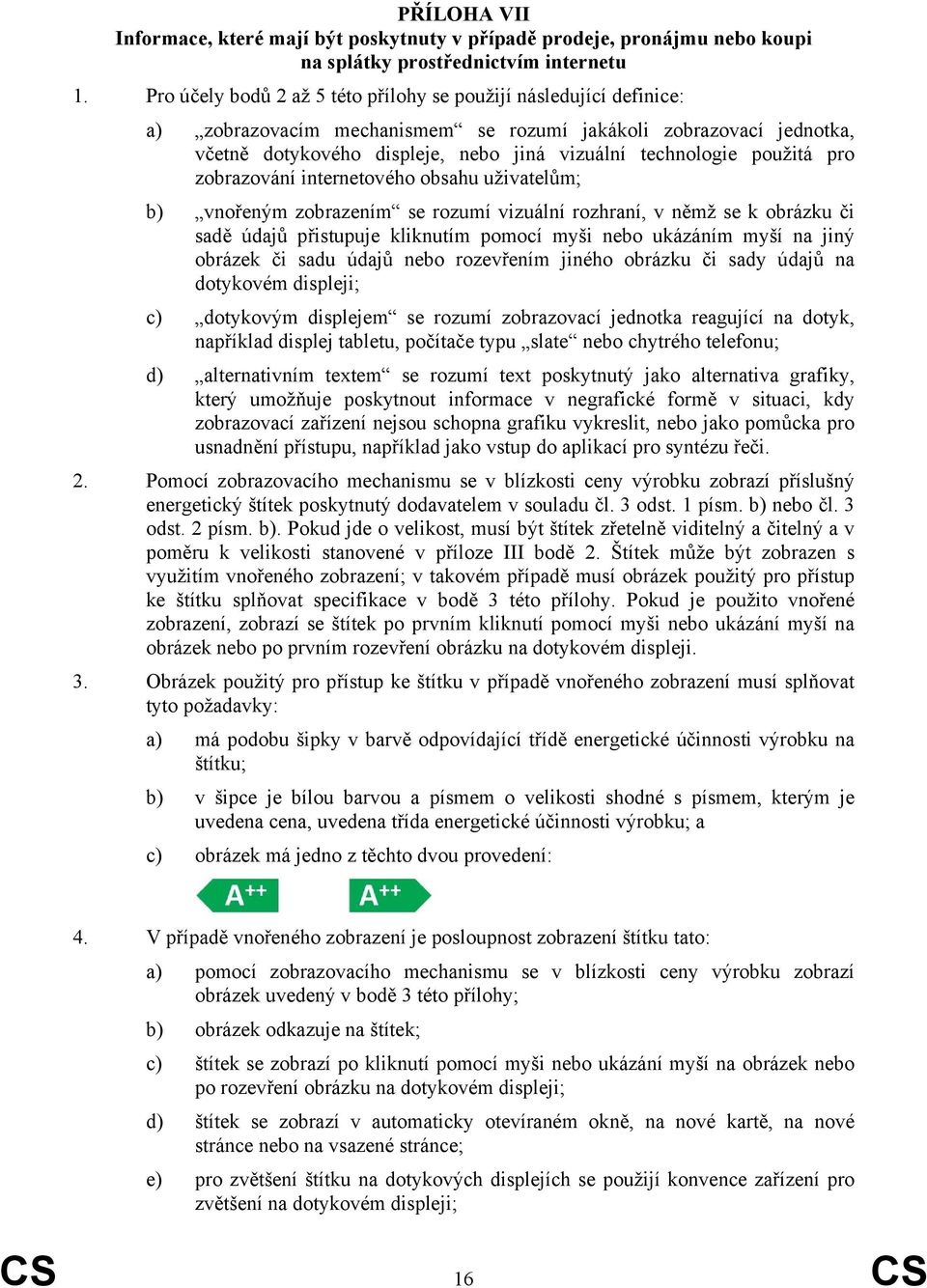 PŘÍLOHA VII
Informace, které mají být poskytnuty v případě prodeje, pronájmu nebo koupi na splátky prostřednictvím internetu

1. Pro účely bodů 2 až 5 této přílohy se použijí následující definice:

a) „zobrazovacím mechanismem“ se rozumí jakákoli zobrazovací jednotka, včetně dotykového displeje, nebo jiná vizuální technologie použitá pro zobrazování internetového obsahu uživatelům;

b) „vnořeným zobrazením“ se rozumí vizuální rozhraní, v němž se k obrázku či sadě údajů přistupuje kliknutím pomocí myši nebo ukázáním myší na jiný obrázek či sadu údajů nebo rozevřením jiného obrázku či sady údajů na dotykovém displeji;

c) „dotykovým displejem“ se rozumí zobrazovací jednotka reagující na dotyk, například displej tabletu, počítače typu „slate“ nebo chytrého telefonu;

d) „alternativním textem“ se rozumí text poskytnutý jako alternativa grafiky, který umožňuje poskytnout informace v negrafické formě v situaci, kdy zobrazovací zařízení nejsou schopna grafiku vykreslit, nebo jako pomůcka pro usnadnění přístupu, například jako vstup do aplikací pro syntézu řeči.

2. Pomocí zobrazovacího mechanismu se v blízkosti ceny výrobku zobrazí příslušný energetický štítek poskytnutý dodavatelem v souladu čl. 3 odst. 1 písm. b) nebo čl. 3 odst. 2 písm. b). Pokud jde o velikost, musí být štítek zřetelně viditelný a čitelný a v poměru k velikosti stanovené v příloze III bodě 2. Štítek může být zobrazen s využitím vnořeného zobrazení; v takovém případě musí obrázek použitý pro přístup ke štítku splňovat specifikace v bodě 3 této přílohy. Pokud je použito vnořené zobrazení, zobrazí se štítek po prvním kliknutí pomocí myši nebo ukázání myší na obrázek nebo po prvním rozevření obrázku na dotykovém displeji.

3. Obrázek použitý pro přístup ke štítku v případě vnořeného zobrazení musí splňovat tyto požadavky:

a) má podobu šipky v barvě odpovídající třídě energetické účinnosti výrobku na štítku;

b) v šipce je bílou barvou a písmem o velikosti shodné s písmem, kterým je uvedena cena, uvedena třída energetické účinnosti výrobku; a

c) obrázek má jedno z těchto dvou provedení:

$A^{++}$ $A^{++}$

4. V případě vnořeného zobrazení je posloupnost zobrazení štítku tato:

a) pomocí zobrazovacího mechanismu se v blízkosti ceny výrobku zobrazí obrázek uvedený v bodě 3 této přílohy;

b) obrázek odkazuje na štítek;

c) štítek se zobrazí po kliknutí pomocí myši nebo ukázání myší na obrázek nebo po rozevření obrázku na dotykovém displeji;

d) štítek se zobrazí v automaticky otevíraném okně, na nové kartě, na nové stránce nebo na vsazené stránce;

e) pro zvětšení štítku na dotykových displejích se použijí konvence zařízení pro zvětšení na dotykovém displeji;

CS 16 CS